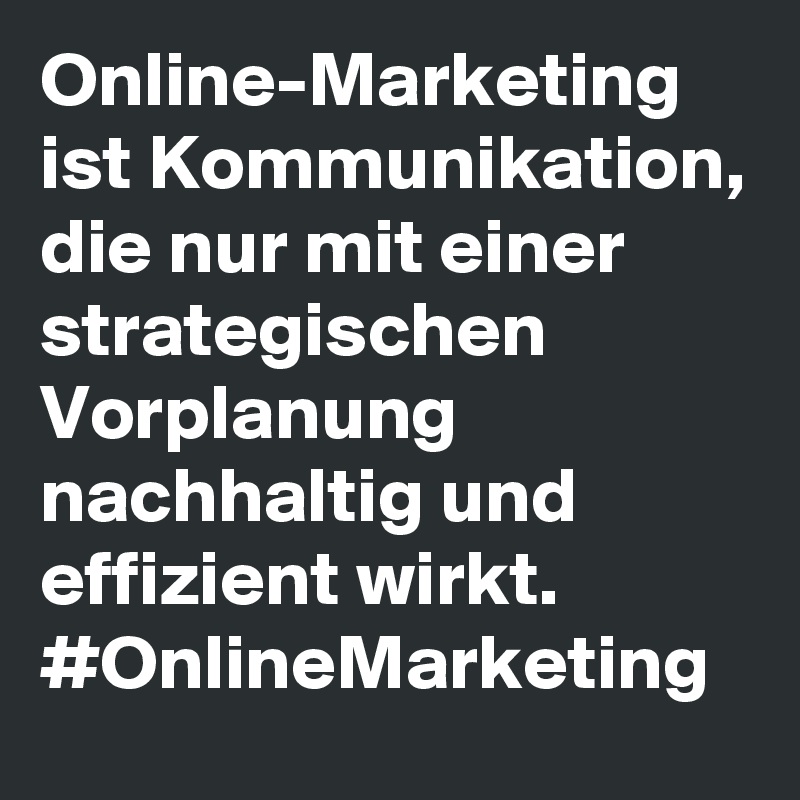 Online-Marketing ist Kommunikation, die nur mit einer strategischen Vorplanung nachhaltig und effizient wirkt. #OnlineMarketing